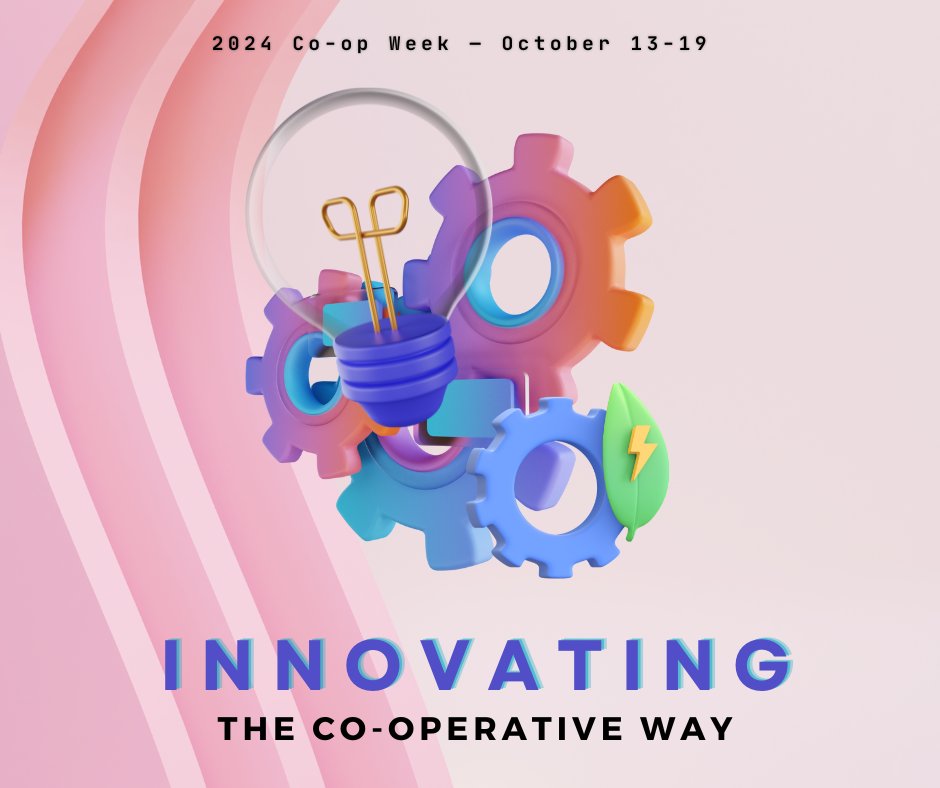 2024 Co-op Week — October 13-19

INNOVATING

THE CO-OPERATIVE WAY